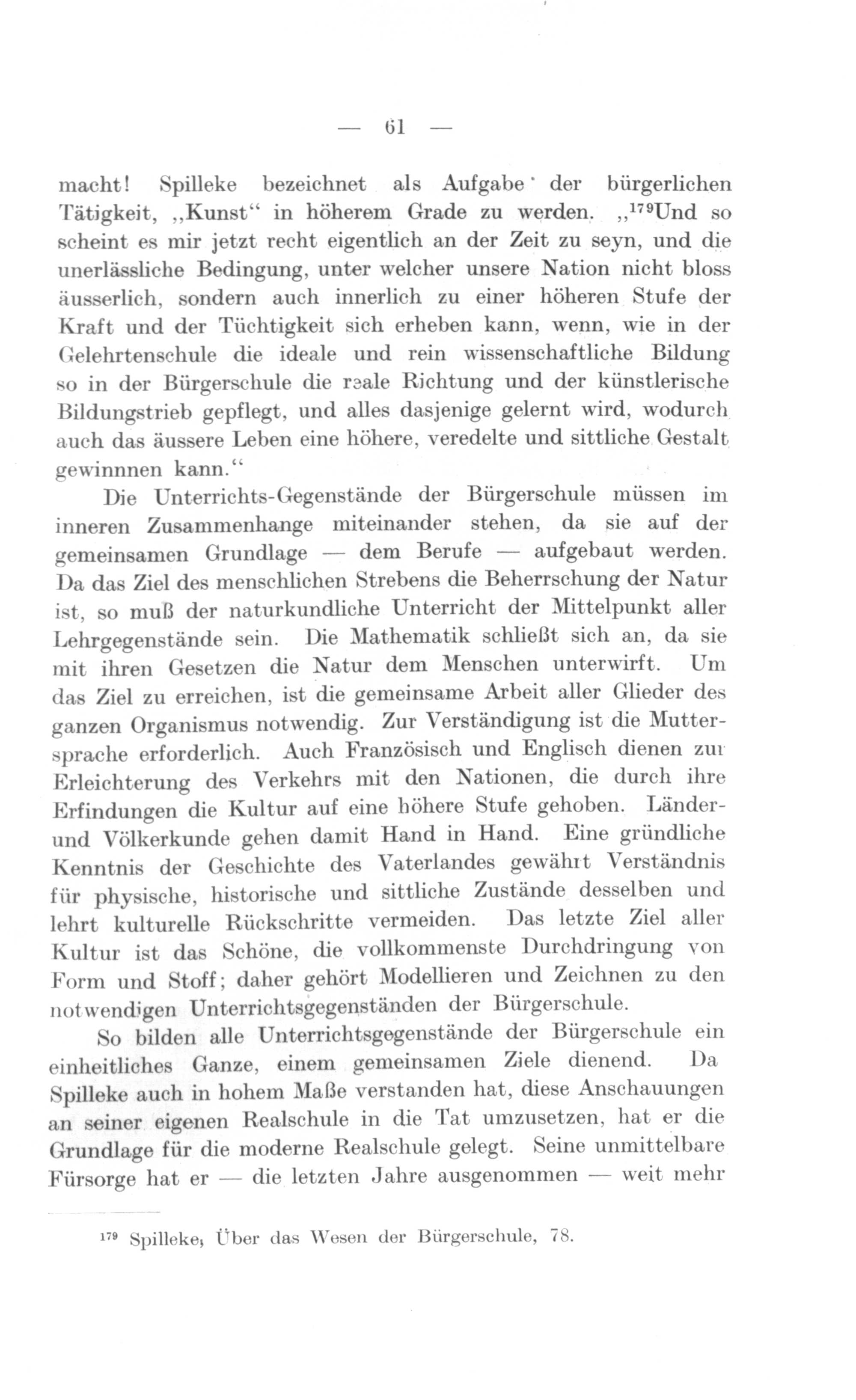 — 61 —

macht! Spilleke bezeichnet als Aufgabe der bürgerlichen Tätigkeit, „Kunst“ in höherem Grade zu werden. „$^{179}$Und so scheint es mir jetzt recht eigentlich an der Zeit zu seyn, und die unerlässliche Bedingung, unter welcher unsere Nation nicht bloss äusserlich, sondern auch innerlich zu einer höheren Stufe der Kraft und der Tüchtigkeit sich erheben kann, wenn, wie in der Gelehrtenschule die ideale und rein wissenschaftliche Bildung so in der Bürgerschule die reale Richtung und der künstlerische Bildungstrieb gepflegt, und alles dasjenige gelernt wird, wodurch auch das äussere Leben eine höhere, veredelte und sittliche Gestalt gewinnnen kann.“

Die Unterrichts-Gegenstände der Bürgerschule müssen im inneren Zusammenhange miteinander stehen, da sie auf der gemeinsamen Grundlage — dem Berufe — aufgebaut werden. Da das Ziel des menschlichen Strebens die Beherrschung der Natur ist, so muß der naturkundliche Unterricht der Mittelpunkt aller Lehrgegenstände sein. Die Mathematik schließt sich an, da sie mit ihren Gesetzen die Natur dem Menschen unterwirft. Um das Ziel zu erreichen, ist die gemeinsame Arbeit aller Glieder des ganzen Organismus notwendig. Zur Verständigung ist die Muttersprache erforderlich. Auch Französisch und Englisch dienen zur Erleichterung des Verkehrs mit den Nationen, die durch ihre Erfindungen die Kultur auf eine höhere Stufe gehoben. Länder- und Völkerkunde gehen damit Hand in Hand. Eine gründliche Kenntnis der Geschichte des Vaterlandes gewährt Verständnis für physische, historische und sittliche Zustände desselben und lehrt kulturelle Rückschritte vermeiden. Das letzte Ziel aller Kultur ist das Schöne, die vollkommenste Durchdringung von Form und Stoff; daher gehört Modellieren und Zeichnen zu den notwendigen Unterrichtsgegenständen der Bürgerschule.

So bilden alle Unterrichtsgegenstände der Bürgerschule ein einheitliches Ganze, einem gemeinsamen Ziele dienend. Da Spilleke auch in hohem Maße verstanden hat, diese Anschauungen an seiner eigenen Realschule in die Tat umzusetzen, hat er die Grundlage für die moderne Realschule gelegt. Seine unmittelbare Fürsorge hat er — die letzten Jahre ausgenommen — weit mehr

$^{179}$ Spilleke, Über das Wesen der Bürgerschule, 78.